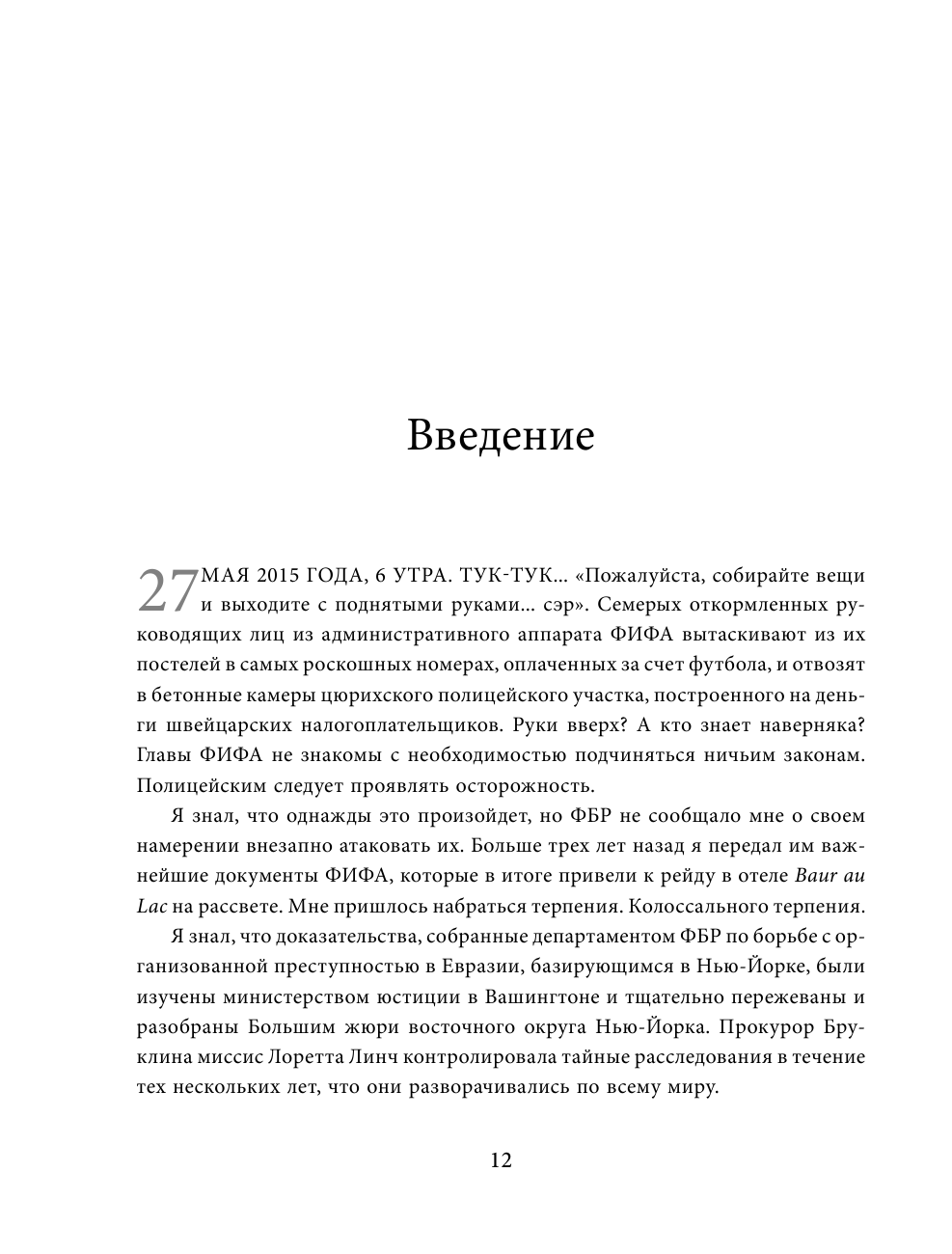 Введение

27 МАЯ 2015 ГОДА, 6 УТРА. ТУК-ТУК... «Пожалуйста, собирайте вещи и выходите с поднятыми руками... сэр». Семерых откормленных руководящих лиц из административного аппарата ФИФА вытаскивают из их постелей в самых роскошных номерах, оплаченных за счет футбола, и отвозят в бетонные камеры цюрихского полицейского участка, построенного на деньги швейцарских налогоплательщиков. Руки вверх? А кто знает наверняка? Главы ФИФА не знакомы с необходимостью подчиняться ничьим законам. Полицейским следует проявлять осторожность.

Я знал, что однажды это произойдет, но ФБР не сообщало мне о своем намерении внезапно атаковать их. Больше трех лет назад я передал им важнейшие документы ФИФА, которые в итоге привели к рейду в отеле Baur au Lac на рассвете. Мне пришлось набраться терпения. Колоссального терпения.

Я знал, что доказательства, собранные департаментом ФБР по борьбе с организованной преступностью в Евразии, базирующимся в Нью-Йорке, были изучены министерством юстиции в Вашингтоне и тщательно пережеваны и разобраны Большим жюри восточного округа Нью-Йорка. Прокурор Бруклина миссис Лоретта Линч контролировала тайные расследования в течение тех нескольких лет, что они разворачивались по всему миру.

12